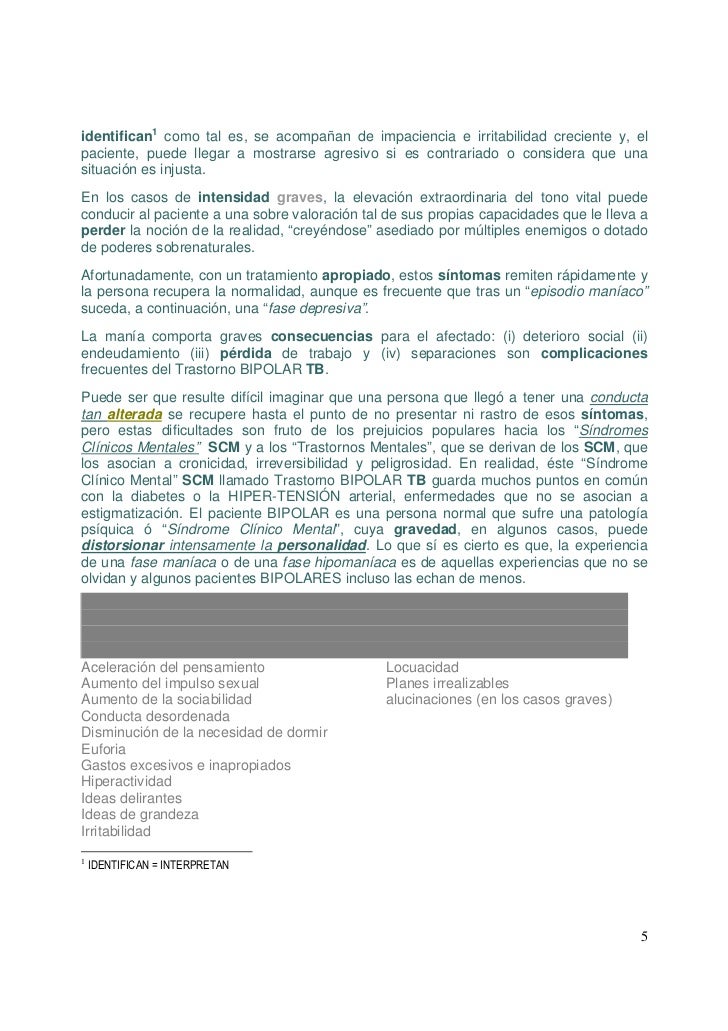 identifican$^1$ como tal es, se acompañan de impaciencia e irritabilidad creciente y, el paciente, puede llegar a mostrarse agresivo si es contrariado o considera que una situación es injusta.

En los casos de intensidad graves, la elevación extraordinaria del tono vital puede conducir al paciente a una sobre valoración tal de sus propias capacidades que le lleva a perder la noción de la realidad, “creyéndose” asediado por múltiples enemigos o dotado de poderes sobrenaturales.

Afortunadamente, con un tratamiento apropiado, estos síntomas remiten rápidamente y la persona recupera la normalidad, aunque es frecuente que tras un “episodio maníaco” suceda, a continuación, una “fase depresiva”.

La manía comporta graves consecuencias para el afectado: (i) deterioro social (ii) endeudamiento (iii) pérdida de trabajo y (iv) separaciones son complicaciones frecuentes del Trastorno BIPOLAR TB.

Puede ser que resulte difícil imaginar que una persona que llegó a tener una conducta tan alterada se recupere hasta el punto de no presentar ni rastro de esos síntomas, pero estas dificultades son fruto de los prejuicios populares hacia los “Síndromes Clínicos Mentales” SCM y a los “Trastornos Mentales”, que se derivan de los SCM, que los asocian a cronicidad, irreversibilidad y peligrosidad. En realidad, éste “Síndrome Clínico Mental” SCM llamado Trastorno BIPOLAR TB guarda muchos puntos en común con la diabetes o la HIPER-TENSIÓN arterial, enfermedades que no se asocian a estigmatización. El paciente BIPOLAR es una persona normal que sufre una patología psíquica ó “Síndrome Clínico Mental”, cuya gravedad, en algunos casos, puede distorsionar intensamente la personalidad. Lo que sí es cierto es que, la experiencia de una fase maníaca o de una fase hipomaníaca es de aquellas experiencias que no se olvidan y algunos pacientes BIPOLARES incluso las echan de menos.

Aceleración del pensamiento
Aumento del impulso sexual
Aumento de la sociabilidad
Conducta desordenada
Disminución de la necesidad de dormir
Euforia
Gastos excesivos e inapropiados
Hiperactividad
Ideas delirantes
Ideas de grandeza
Irritabilidad

Locuacidad
Planes irrealizables
alucinaciones (en los casos graves)

$^1$ IDENTIFICAN = INTERPRETAN

5